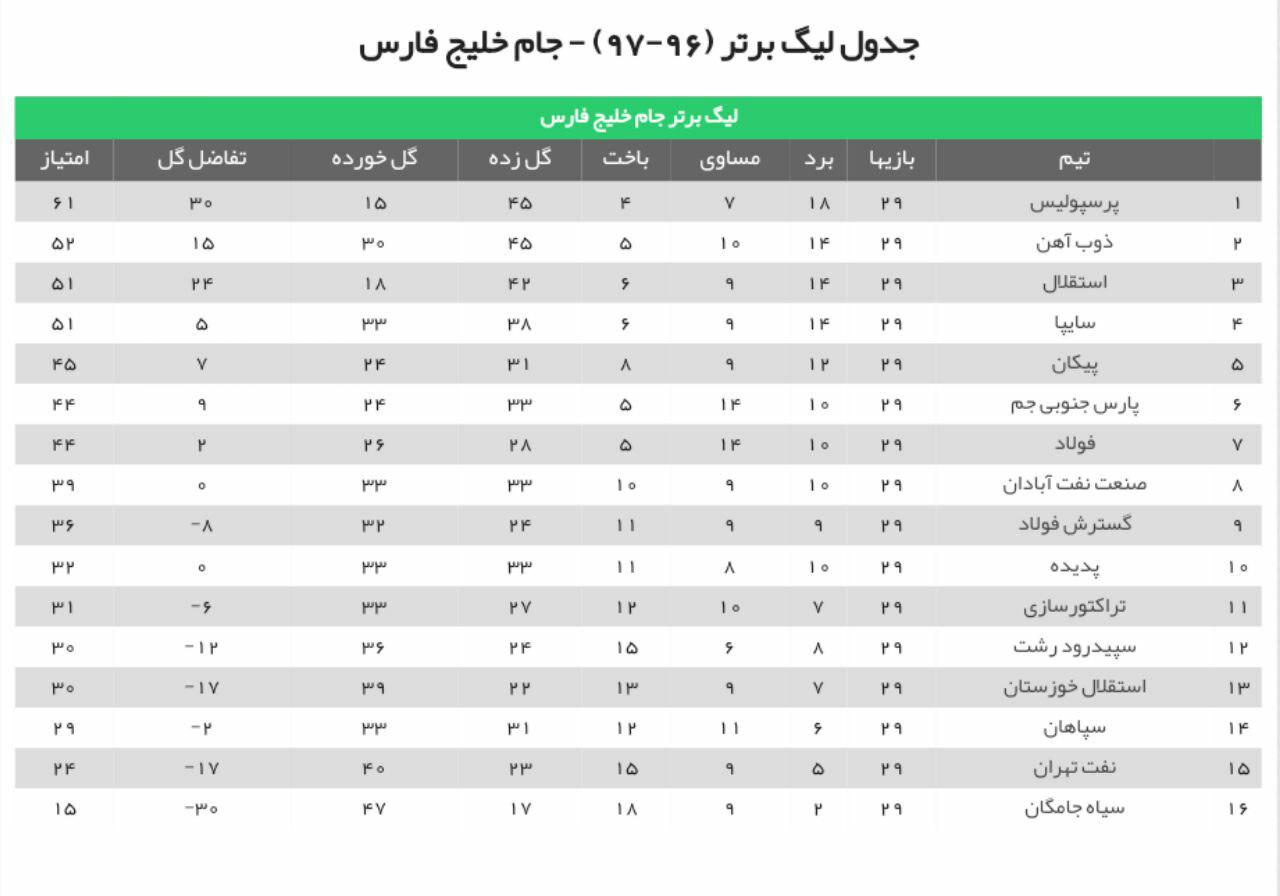 جدول لیگ برتر (۹۶-۹۷) - جام خلیج فارس

لیگ برتر جام خلیج فارس

| | تیم | بازیها | برد | مساوی | باخت | گل زده | گل خورده | تفاضل گل | امتیاز |
|---|---|---|---|---|---|---|---|---|---|
| ۱ | پرسپولیس | ۲۹ | ۱۸ | ۷ | ۴ | ۴۵ | ۱۵ | ۳۰ | ۶۱ |
| ۲ | ذوب آهن | ۲۹ | ۱۴ | ۱۰ | ۵ | ۴۵ | ۳۰ | ۱۵ | ۵۲ |
| ۳ | استقلال | ۲۹ | ۱۴ | ۹ | ۶ | ۴۲ | ۱۸ | ۲۴ | ۵۱ |
| ۴ | سایپا | ۲۹ | ۱۴ | ۹ | ۶ | ۳۸ | ۳۳ | ۵ | ۵۱ |
| ۵ | پیکان | ۲۹ | ۱۲ | ۹ | ۸ | ۳۱ | ۲۴ | ۷ | ۴۵ |
| ۶ | پارس جنوبی جم | ۲۹ | ۱۰ | ۱۴ | ۵ | ۳۳ | ۲۴ | ۹ | ۴۴ |
| ۷ | فولاد | ۲۹ | ۱۰ | ۱۴ | ۵ | ۲۸ | ۲۶ | ۲ | ۴۴ |
| ۸ | صنعت نفت آبادان | ۲۹ | ۱۰ | ۹ | ۱۰ | ۳۳ | ۳۳ | ۰ | ۳۹ |
| ۹ | گسترش فولاد | ۲۹ | ۹ | ۹ | ۱۱ | ۲۴ | ۳۲ | -۸ | ۳۶ |
| ۱۰ | پدیده | ۲۹ | ۱۰ | ۸ | ۱۱ | ۳۳ | ۳۳ | ۰ | ۳۲ |
| ۱۱ | تراکتورسازی | ۲۹ | ۷ | ۱۰ | ۱۲ | ۲۷ | ۳۳ | -۶ | ۳۱ |
| ۱۲ | سپیدرود رشت | ۲۹ | ۸ | ۶ | ۱۵ | ۲۴ | ۳۶ | -۱۲ | ۳۰ |
| ۱۳ | استقلال خوزستان | ۲۹ | ۷ | ۹ | ۱۳ | ۲۲ | ۳۹ | -۱۷ | ۳۰ |
| ۱۴ | سپاهان | ۲۹ | ۶ | ۱۱ | ۱۲ | ۳۱ | ۳۳ | -۲ | ۲۹ |
| ۱۵ | نفت تهران | ۲۹ | ۵ | ۹ | ۱۵ | ۲۳ | ۴۰ | -۱۷ | ۲۴ |
| ۱۶ | سیاه جامگان | ۲۹ | ۲ | ۹ | ۱۸ | ۱۷ | ۴۷ | -۳۰ | ۱۵ |